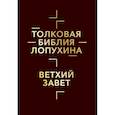 ТОЛКОВАЯ
БИБЛИЯ
ЛОПУХИНА

ВЕТХИЙ
ЗАВЕТ